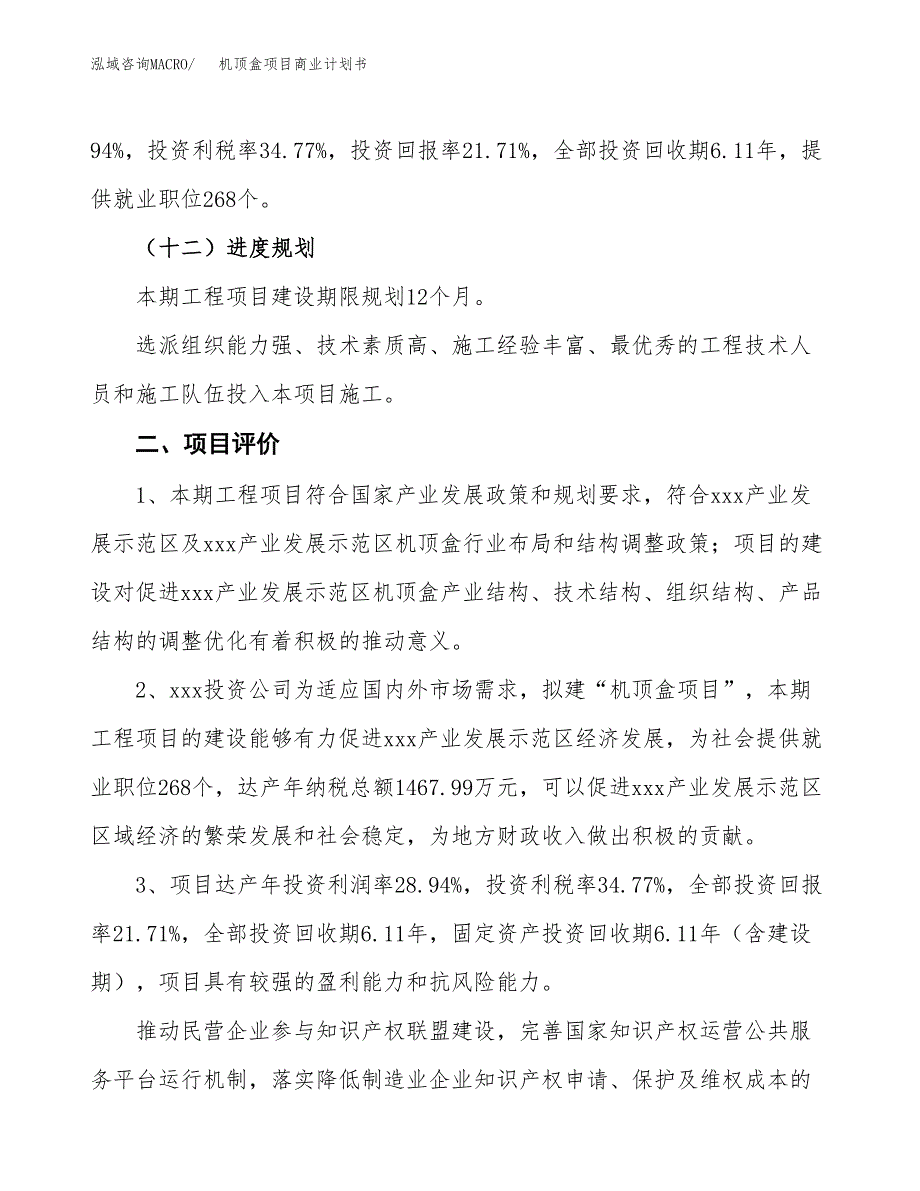 泓域咨询MACRO/　　机顶盒项目商业计划书

94%，投资利税率34.77%，投资回报率21.71%，全部投资回收期6.11年，提供就业职位268个。

（十二）进度规划

本期工程项目建设期限规划12个月。

选派组织能力强、技术素质高、施工经验丰富、最优秀的工程技术人员和施工队伍投入本项目施工。

二、项目评价

1、本期工程项目符合国家产业发展政策和规划要求，符合xxx产业发展示范区及xxx产业发展示范区机顶盒行业布局和结构调整政策；项目的建设对促进xxx产业发展示范区机顶盒产业结构、技术结构、组织结构、产品结构的调整优化有着积极的推动意义。

2、xxx投资公司为适应国内外市场需求，拟建“机顶盒项目”，本期工程项目的建设能够有力促进xxx产业发展示范区经济发展，为社会提供就业职位268个，达产年纳税总额1467.99万元，可以促进xxx产业发展示范区区域经济的繁荣发展和社会稳定，为地方财政收入做出积极的贡献。

3、项目达产年投资利润率28.94%，投资利税率34.77%，全部投资回报率21.71%，全部投资回收期6.11年，固定资产投资回收期6.11年（含建设期），项目具有较强的盈利能力和抗风险能力。

推动民营企业参与知识产权联盟建设，完善国家知识产权运营公共服务平台运行机制，落实降低制造业企业知识产权申请、保护及维权成本的